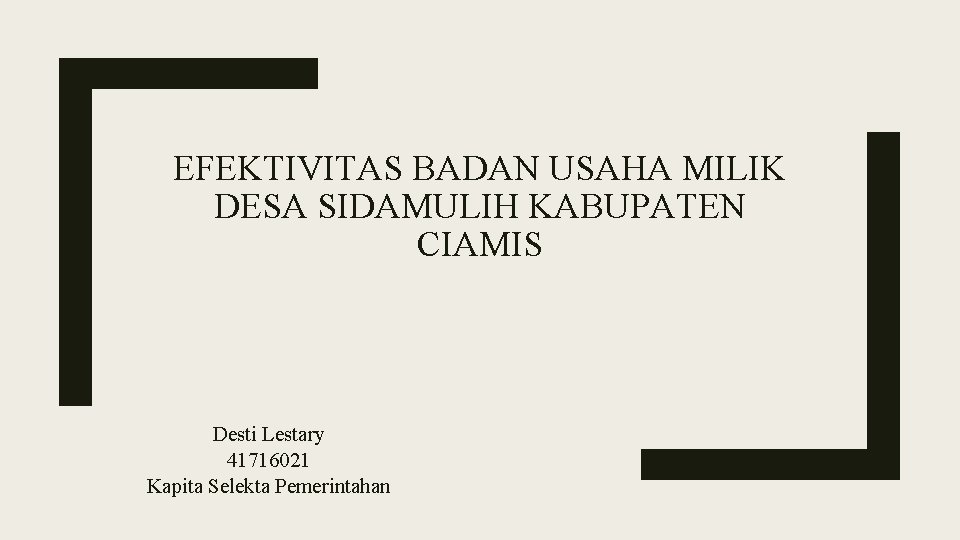 EFEKTIVITAS BADAN USAHA MILIK DESA SIDAMULIH KABUPATEN CIAMIS

Desti Lestary
41716021
Kapita Selekta Pemerintahan